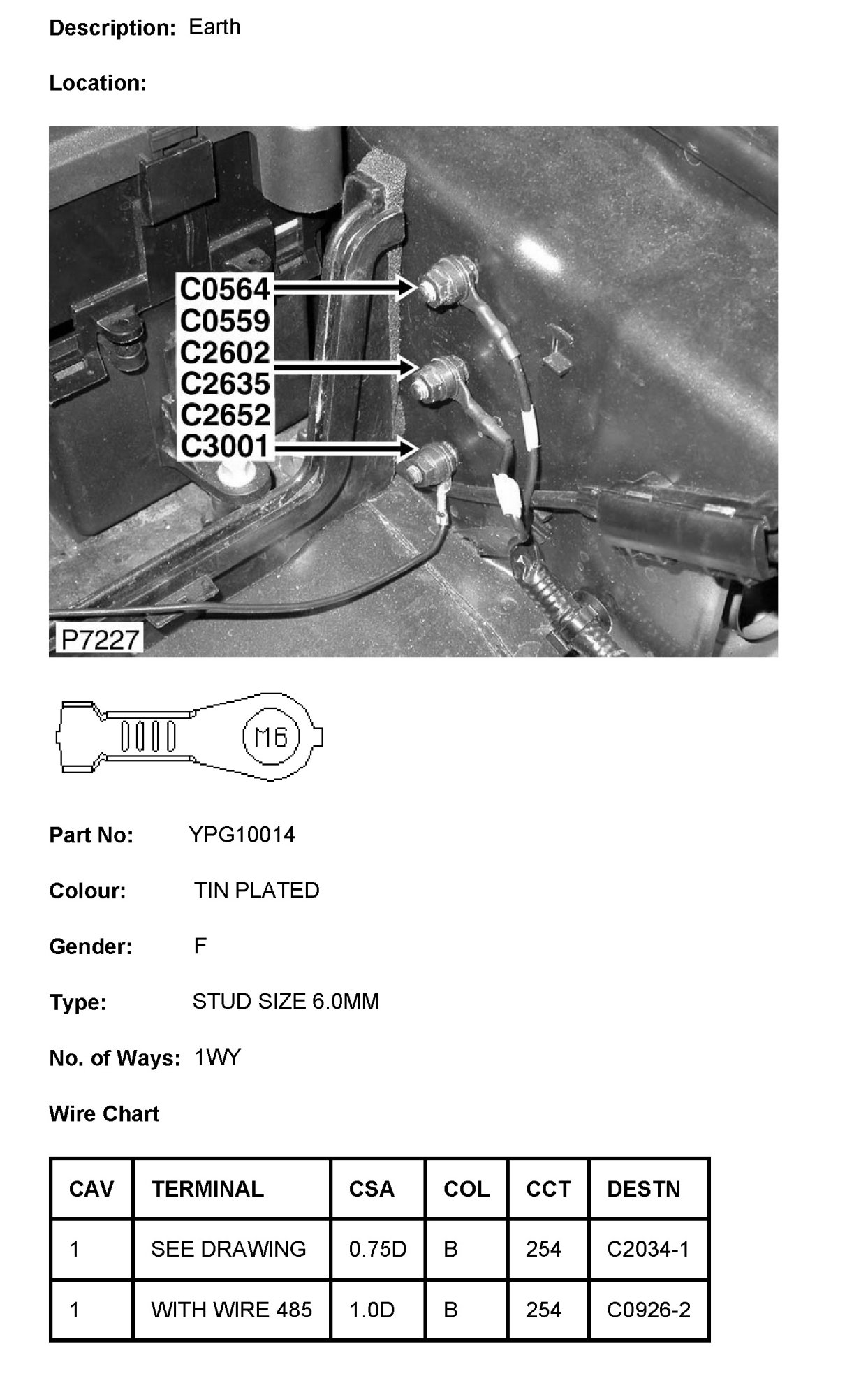 Description: Earth

Location:

C0564
C0559
C2602
C2635
C2652
C3001

P7227

M6

Part No: YPG10014

Colour: TIN PLATED

Gender: F

Type: STUD SIZE 6.0MM

No. of Ways: 1WY

Wire Chart

| CAV | TERMINAL | CSA | COL | CCT | DESTN |
|---|---|---|---|---|---|
| 1 | SEE DRAWING | 0.75D | B | 254 | C2034-1 |
| 1 | WITH WIRE 485 | 1.0D | B | 254 | C0926-2 |